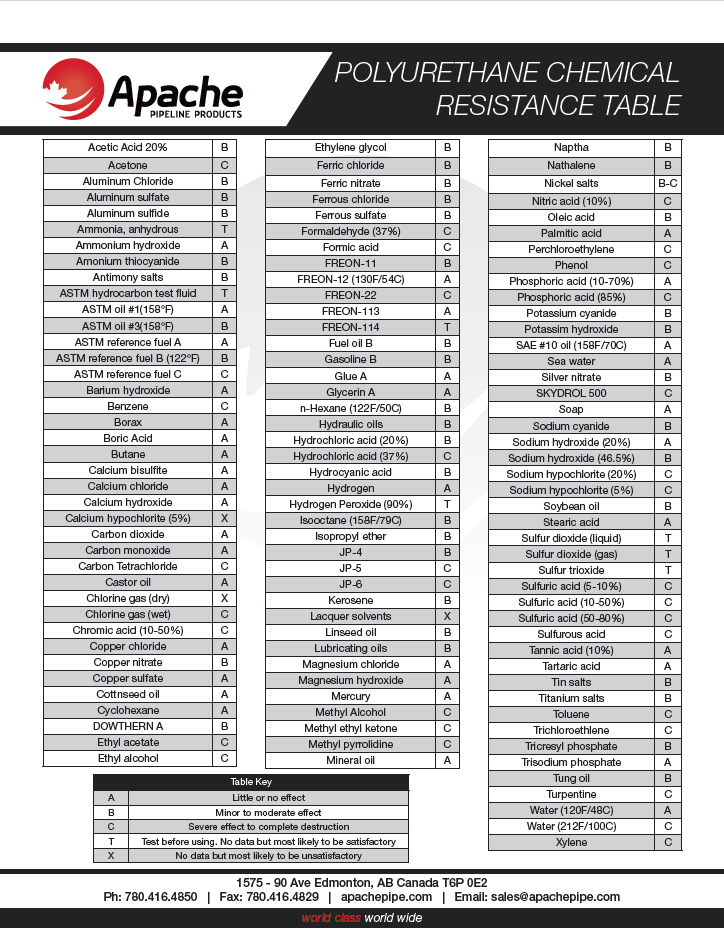 Apache
PIPELINE PRODUCTS

POLYURETHANE CHEMICAL RESISTANCE TABLE

| | |
|---|---|
| Acetic Acid 20% | B |
| Acetone | C |
| Aluminum Chloride | B |
| Aluminum sulfate | B |
| Aluminum sulfide | B |
| Ammonia, anhydrous | T |
| Ammonium hydroxide | A |
| Amonium thiocyanide | B |
| Antimony salts | B |
| ASTM hydrocarbon test fluid | T |
| ASTM oil #1(158°F) | A |
| ASTM oil #3(158°F) | B |
| ASTM reference fuel A | A |
| ASTM reference fuel B (122°F) | B |
| ASTM reference fuel C | C |
| Barium hydroxide | A |
| Benzene | C |
| Borax | A |
| Boric Acid | A |
| Butane | A |
| Calcium bisulfite | A |
| Calcium chloride | A |
| Calcium hydroxide | A |
| Calcium hypochlorite (5%) | X |
| Carbon dioxide | A |
| Carbon monoxide | A |
| Carbon Tetrachloride | C |
| Castor oil | A |
| Chlorine gas (dry) | X |
| Chlorine gas (wet) | C |
| Chromic acid (10-50%) | C |
| Copper chloride | A |
| Copper nitrate | B |
| Copper sulfate | A |
| Cottnseed oil | A |
| Cyclohexane | A |
| DOWTHERN A | B |
| Ethyl acetate | C |
| Ethyl alcohol | C |

| | |
|---|---|
| Ethylene glycol | B |
| Ferric chloride | B |
| Ferric nitrate | B |
| Ferrous chloride | B |
| Ferrous sulfate | B |
| Formaldehyde (37%) | C |
| Formic acid | C |
| FREON-11 | B |
| FREON-12 (130F/54C) | A |
| FREON-22 | C |
| FREON-113 | A |
| FREON-114 | T |
| Fuel oil B | B |
| Gasoline B | B |
| Glue A | A |
| Glycerin A | A |
| n-Hexane (122F/50C) | B |
| Hydraulic oils | B |
| Hydrochloric acid (20%) | B |
| Hydrochloric acid (37%) | C |
| Hydrocyanic acid | B |
| Hydrogen | A |
| Hydrogen Peroxide (90%) | T |
| Isooctane (158F/79C) | B |
| Isopropyl ether | B |
| JP-4 | B |
| JP-5 | C |
| JP-6 | C |
| Kerosene | B |
| Lacquer solvents | X |
| Linseed oil | B |
| Lubricating oils | B |
| Magnesium chloride | A |
| Magnesium hydroxide | A |
| Mercury | A |
| Methyl Alcohol | C |
| Methyl ethyl ketone | C |
| Methyl pyrrolidine | C |
| Mineral oil | A |

| | |
|---|---|
| Naptha | B |
| Nathalene | B |
| Nickel salts | B-C |
| Nitric acid (10%) | C |
| Oleic acid | B |
| Palmitic acid | A |
| Perchloroethylene | C |
| Phenol | C |
| Phosphoric acid (10-70%) | A |
| Phosphoric acid (85%) | C |
| Potassium cyanide | B |
| Potassim hydroxide | B |
| SAE #10 oil (158F/70C) | A |
| Sea water | A |
| Silver nitrate | B |
| SKYDROL 500 | C |
| Soap | A |
| Sodium cyanide | B |
| Sodium hydroxide (20%) | A |
| Sodium hydroxide (46.5%) | B |
| Sodium hypochlorite (20%) | C |
| Sodium hypochlorite (5%) | C |
| Soybean oil | B |
| Stearic acid | A |
| Sulfur dioxide (liquid) | T |
| Sulfur dioxide (gas) | T |
| Sulfur trioxide | T |
| Sulfuric acid (5-10%) | C |
| Sulfuric acid (10-50%) | C |
| Sulfuric acid (50-80%) | C |
| Sulfurous acid | C |
| Tannic acid (10%) | A |
| Tartaric acid | A |
| Tin salts | B |
| Titanium salts | B |
| Toluene | C |
| Trichloroethlene | C |
| Tricresyl phosphate | B |
| Trisodium phosphate | A |
| Tung oil | B |
| Turpentine | C |
| Water (120F/48C) | A |
| Water (212F/100C) | C |
| Xylene | C |

| Table Key | |
|---|---|
| A | Little or no effect |
| B | Minor to moderate effect |
| C | Severe effect to complete destruction |
| T | Test before using. No data but most likely to be satisfactory |
| X | No data but most likely to be unsatisfactory |

1575 - 90 Ave Edmonton, AB Canada T6P 0E2
Ph: 780.416.4850 | Fax: 780.416.4829 | apachepipe.com | Email: sales@apachepipe.com

world class world wide